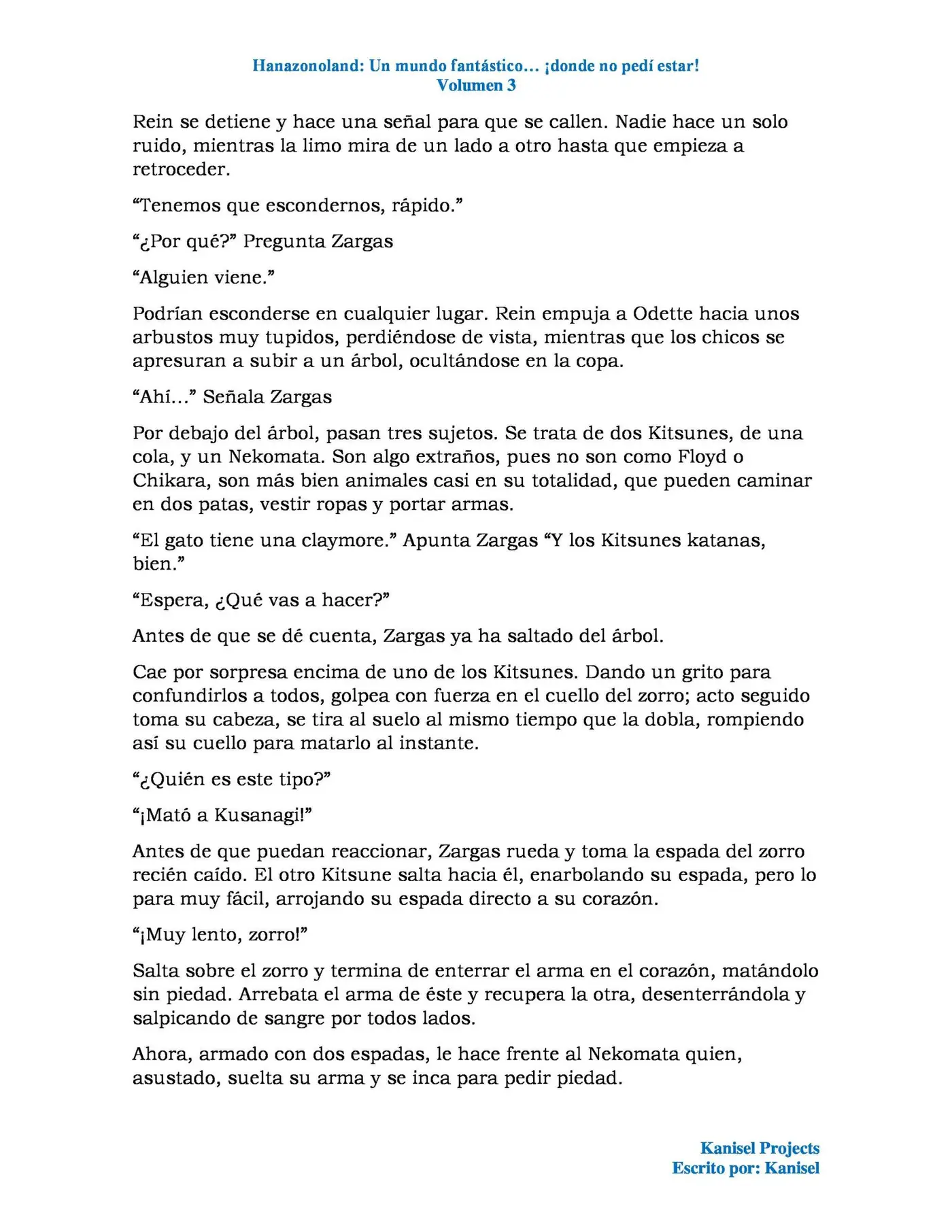 Hanazonoland: Un mundo fantástico… ¡donde no pedí estar!
Volumen 3

Rein se detiene y hace una señal para que se callen. Nadie hace un solo ruido, mientras la limo mira de un lado a otro hasta que empieza a retroceder.

"Tenemos que escondernos, rápido."

"¿Por qué?" Pregunta Zargas

"Alguien viene."

Podrían esconderse en cualquier lugar. Rein empuja a Odette hacia unos arbustos muy tupidos, perdiéndose de vista, mientras que los chicos se apresuran a subir a un árbol, ocultándose en la copa.

"Ahí…" Señala Zargas

Por debajo del árbol, pasan tres sujetos. Se trata de dos Kitsunes, de una cola, y un Nekomata. Son algo extraños, pues no son como Floyd o Chikara, son más bien animales casi en su totalidad, que pueden caminar en dos patas, vestir ropas y portar armas.

"El gato tiene una claymore." Apunta Zargas "Y los Kitsunes katanas, bien."

"Espera, ¿Qué vas a hacer?"

Antes de que se dé cuenta, Zargas ya ha saltado del árbol.

Cae por sorpresa encima de uno de los Kitsunes. Dando un grito para confundirlos a todos, golpea con fuerza en el cuello del zorro; acto seguido toma su cabeza, se tira al suelo al mismo tiempo que la dobla, rompiendo así su cuello para matarlo al instante.

"¿Quién es este tipo?"

"¡Mató a Kusanagi!"

Antes de que puedan reaccionar, Zargas rueda y toma la espada del zorro recién caído. El otro Kitsune salta hacia él, enarbolando su espada, pero lo para muy fácil, arrojando su espada directo a su corazón.

"¡Muy lento, zorro!"

Salta sobre el zorro y termina de enterrar el arma en el corazón, matándolo sin piedad. Arrebata el arma de éste y recupera la otra, desenterrándola y salpicando de sangre por todos lados.

Ahora, armado con dos espadas, le hace frente al Nekomata quien, asustado, suelta su arma y se inca para pedir piedad.

Kanisel Projects
Escrito por: Kanisel